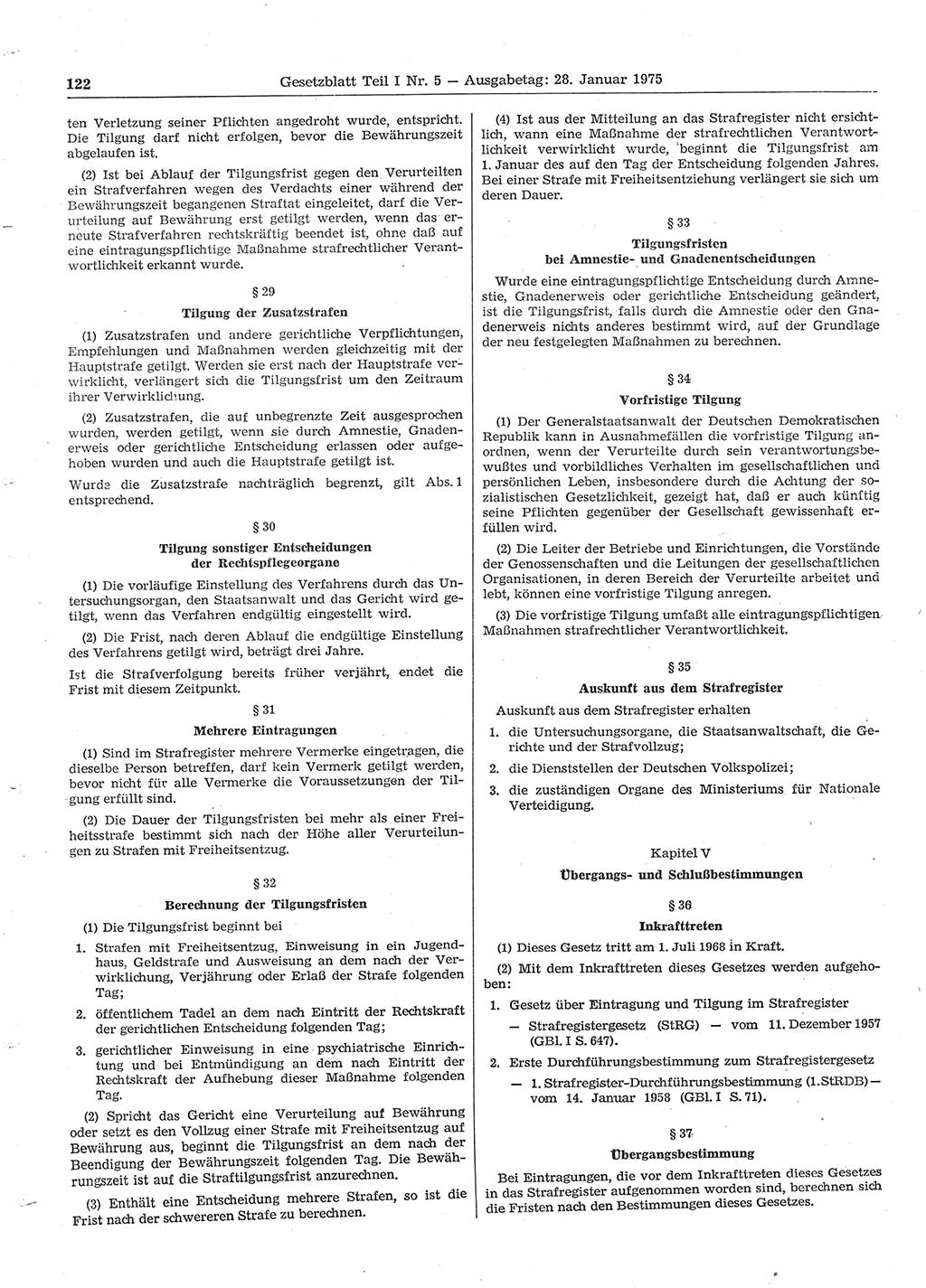 122 Gesetzblatt Teil I Nr. 5 — Ausgabetag: 28. Januar 1975

ten Verletzung seiner Pflichten angedroht wurde, entspricht. Die Tilgung darf nicht erfolgen, bevor die Bewährungszeit abgelaufen ist.

(2) Ist bei Ablauf der Tilgungsfrist gegen den Verurteilten ein Strafverfahren wegen des Verdachts einer während der Bewährungszeit begangenen Straftat eingeleitet, darf die Verurteilung auf Bewährung erst getilgt werden, wenn das erneute Strafverfahren rechtskräftig beendet ist, ohne daß auf eine eintragungspflichtige Maßnahme strafrechtlicher Verantwortlichkeit erkannt wurde.

§ 29

Tilgung der Zusatzstrafen

(1) Zusatzstrafen und andere gerichtliche Verpflichtungen, Empfehlungen und Maßnahmen werden gleichzeitig mit der Hauptstrafe getilgt. Werden sie erst nach der Hauptstrafe verwirklicht, verlängert sich die Tilgungsfrist um den Zeitraum ihrer Verwirklichung.

(2) Zusatzstrafen, die auf unbegrenzte Zeit ausgesprochen wurden, werden getilgt, wenn sie durch Amnestie, Gnadenerweis oder gerichtliche Entscheidung erlassen oder aufgehoben wurden und auch die Hauptstrafe getilgt ist.

Wurde die Zusatzstrafe nachträglich begrenzt, gilt Abs. 1 entsprechend.

§ 30

Tilgung sonstiger Entscheidungen der Rechtspflegeorgane

(1) Die vorläufige Einstellung des Verfahrens durch das Untersuchungsorgan, den Staatsanwalt und das Gericht wird getilgt, wenn das Verfahren endgültig eingestellt wird.

(2) Die Frist, nach deren Ablauf die endgültige Einstellung des Verfahrens getilgt wird, beträgt drei Jahre.

Ist die Strafverfolgung bereits früher verjährt, endet die Frist mit diesem Zeitpunkt.

§ 31

Mehrere Eintragungen

(1) Sind im Strafregister mehrere Vermerke eingetragen, die dieselbe Person betreffen, darf kein Vermerk getilgt werden, bevor nicht für alle Vermerke die Voraussetzungen der Tilgung erfüllt sind.

(2) Die Dauer der Tilgungsfristen bei mehr als einer Freiheitsstrafe bestimmt sich nach der Höhe aller Verurteilungen zu Strafen mit Freiheitsentzug.

§ 32

Berechnung der Tilgungsfristen

(1) Die Tilgungsfrist beginnt bei

1. Strafen mit Freiheitsentzug, Einweisung in ein Jugendhaus, Geldstrafe und Ausweisung an dem nach der Verwirklichung, Verjährung oder Erlaß der Strafe folgenden Tag;

2. öffentlichem Tadel an dem nach Eintritt der Rechtskraft der gerichtlichen Entscheidung folgenden Tag;

3. gerichtlicher Einweisung in eine psychiatrische Einrichtung und bei Entmündigung an dem nach Eintritt der Rechtskraft der Aufhebung dieser Maßnahme folgenden Tag.

(2) Spricht das Gericht eine Verurteilung auf Bewährung oder setzt es den Vollzug einer Strafe mit Freiheitsentzug auf Bewährung aus, beginnt die Tilgungsfrist an dem nach der Beendigung der Bewährungszeit folgenden Tag. Die Bewährungszeit ist auf die Straftilgungsfrist anzurechnen.

(3) Enthält eine Entscheidung mehrere Strafen, so ist die Frist nach der schwereren Strafe zu berechnen.

(4) Ist aus der Mitteilung an das Strafregister nicht ersichtlich, wann eine Maßnahme der strafrechtlichen Verantwortlichkeit verwirklicht wurde, beginnt die Tilgungsfrist am 1. Januar des auf den Tag der Entscheidung folgenden Jahres. Bei einer Strafe mit Freiheitsentziehung verlängert sie sich um deren Dauer.

§ 33

Tilgungsfristen bei Amnestie- und Gnadenentscheidungen

Wurde eine eintragungspflichtige Entscheidung durch Amnestie, Gnadenerweis oder gerichtliche Entscheidung geändert, ist die Tilgungsfrist, falls durch die Amnestie oder den Gnadenerweis nichts anderes bestimmt wird, auf der Grundlage der neu festgelegten Maßnahmen zu berechnen.

§ 34

Vorfristige Tilgung

(1) Der Generalstaatsanwalt der Deutschen Demokratischen Republik kann in Ausnahmefällen die vorfristige Tilgung anordnen, wenn der Verurteilte durch sein verantwortungsbewußtes und vorbildliches Verhalten im gesellschaftlichen und persönlichen Leben, insbesondere durch die Achtung der sozialistischen Gesetzlichkeit, gezeigt hat, daß er auch künftig seine Pflichten gegenüber der Gesellschaft gewissenhaft erfüllen wird.

(2) Die Leiter der Betriebe und Einrichtungen, die Vorstände der Genossenschaften und die Leitungen der gesellschaftlichen Organisationen, in deren Bereich der Verurteilte arbeitet und lebt, können eine vorfristige Tilgung anregen.

(3) Die vorfristige Tilgung umfaßt alle eintragungspflichtigen Maßnahmen strafrechtlicher Verantwortlichkeit.

§ 35

Auskunft aus dem Strafregister

Auskunft aus dem Strafregister erhalten

1. die Untersuchungsorgane, die Staatsanwaltschaft, die Gerichte und der Strafvollzug;

2. die Dienststellen der Deutschen Volkspolizei;

3. die zuständigen Organe des Ministeriums für Nationale Verteidigung.

Kapitel V

Übergangs- und Schlußbestimmungen

§ 36

Inkrafttreten

(1) Dieses Gesetz tritt am 1. Juli 1968 in Kraft.

(2) Mit dem Inkrafttreten dieses Gesetzes werden aufgehoben:

1. Gesetz über Eintragung und Tilgung im Strafregister
— Strafregistergesetz (StRG) — vom 11. Dezember 1957 (GBl. I S. 647).

2. Erste Durchführungsbestimmung zum Strafregistergesetz
— 1. Strafregister-Durchführungsbestimmung (1. StRDB) — vom 14. Januar 1958 (GBl. I S. 71).

§ 37

Übergangsbestimmung

Bei Eintragungen, die vor dem Inkrafttreten dieses Gesetzes in das Strafregister aufgenommen worden sind, berechnen sich die Fristen nach den Bestimmungen dieses Gesetzes.